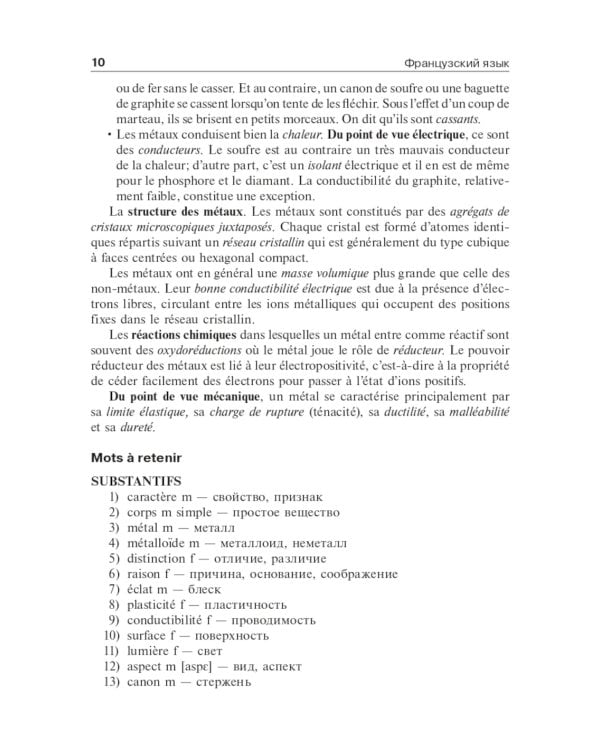 10 Французский язык

ou de fer sans le casser. Et au contraire, un canon de soufre ou une baguette de graphite se cassent lorsqu'on tente de les fléchir. Sous l'effet d'un coup de marteau, ils se brisent en petits morceaux. On dit qu'ils sont cassants.

• Les métaux conduisent bien la chaleur. Du point de vue électrique, ce sont des conducteurs. Le soufre est au contraire un très mauvais conducteur de la chaleur; d'autre part, c'est un isolant électrique et il en est de même pour le phosphore et le diamant. La conductibilité du graphite, relativement faible, constitue une exception.

La structure des métaux. Les métaux sont constitués par des agrégats de cristaux microscopiques juxtaposés. Chaque cristal est formé d'atomes identiques répartis suivant un réseau cristallin qui est généralement du type cubique à faces centrées ou hexagonal compact.

Les métaux ont en général une masse volumique plus grande que celle des non-métaux. Leur bonne conductibilité électrique est due à la présence d'électrons libres, circulant entre les ions métalliques qui occupent des positions fixes dans le réseau cristallin.

Les réactions chimiques dans lesquelles un métal entre comme réactif sont souvent des oxydoréductions où le métal joue le rôle de réducteur. Le pouvoir réducteur des métaux est lié à leur électropositivité, c'est-à-dire à la propriété de céder facilement des électrons pour passer à l'état d'ions positifs.

Du point de vue mécanique, un métal se caractérise principalement par sa limite élastique, sa charge de rupture (ténacité), sa ductilité, sa malléabilité et sa dureté.

Mots à retenir

SUBSTANTIFS
1) caractère m — свойство, признак
2) corps m simple — простое вещество
3) métal m — металл
4) métalloïde m — металлоид, неметалл
5) distinction f — отличие, различие
6) raison f — причина, основание, соображение
7) éclat m — блеск
8) plasticité f — пластичность
9) conductibilité f — проводимость
10) surface f — поверхность
11) lumière f — свет
12) aspect m [aspɛ] — вид, аспект
13) canon m — стержень